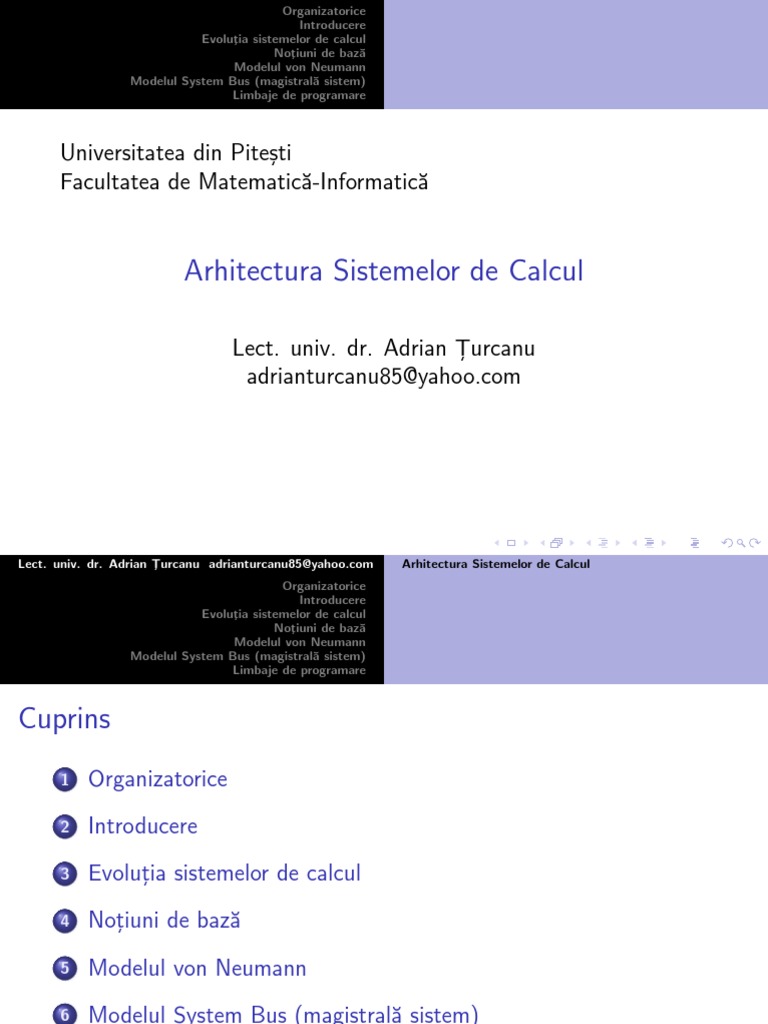 Organizatorice
Introducere
Evoluția sistemelor de calcul
Noțiuni de bază
Modelul von Neumann
Modelul System Bus (magistrală sistem)
Limbaje de programare

Universitatea din Pitești
Facultatea de Matematică-Informatică

Arhitectura Sistemelor de Calcul

Lect. univ. dr. Adrian Țurcanu
adrianturcanu85@yahoo.com

Lect. univ. dr. Adrian Țurcanu adrianturcanu85@yahoo.com Arhitectura Sistemelor de Calcul

Organizatorice
Introducere
Evoluția sistemelor de calcul
Noțiuni de bază
Modelul von Neumann
Modelul System Bus (magistrală sistem)
Limbaje de programare

Cuprins

1 Organizatorice

2 Introducere

3 Evoluția sistemelor de calcul

4 Noțiuni de bază

5 Modelul von Neumann

6 Modelul System Bus (magistrală sistem)